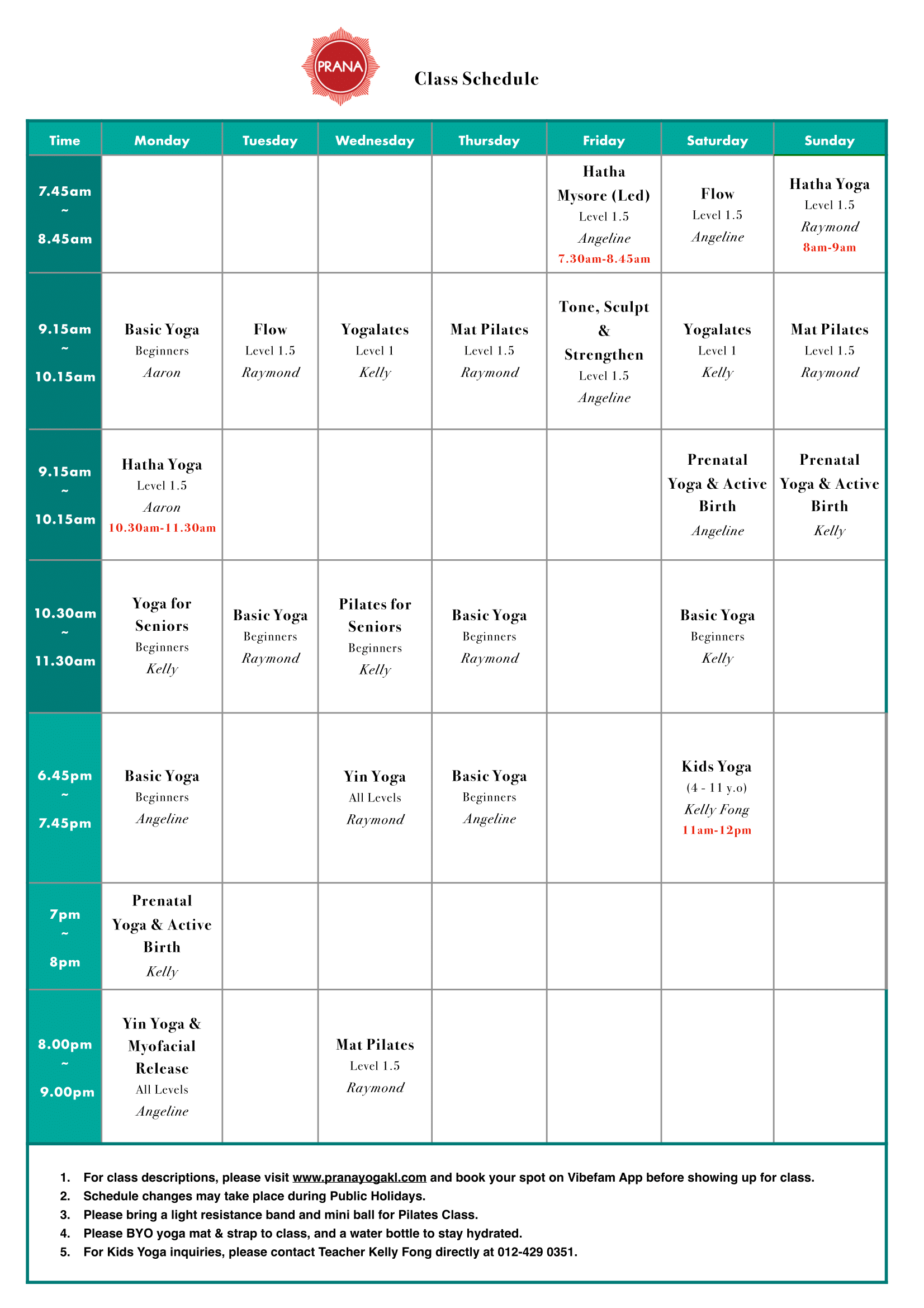 PRANA

Class Schedule

| Time | Monday | Tuesday | Wednesday | Thursday | Friday | Saturday | Sunday |
|---|---|---|---|---|---|---|---|
| 7.45am ~ 8.45am | | | | | Hatha Mysore (Led) Level 1.5 Angeline 7.30am-8.45am | Flow Level 1.5 Angeline | Hatha Yoga Level 1.5 Raymond 8am-9am |
| 9.15am ~ 10.15am | Basic Yoga Beginners Aaron | Flow Level 1.5 Raymond | Yogalates Level 1 Kelly | Mat Pilates Level 1.5 Raymond | Tone, Sculpt & Strengthen Level 1.5 Angeline | Yogalates Level 1 Kelly | Mat Pilates Level 1.5 Raymond |
| 9.15am ~ 10.15am | Hatha Yoga Level 1.5 Aaron 10.30am-11.30am | | | | | Prenatal Yoga & Active Birth Angeline | Prenatal Yoga & Active Birth Kelly |
| 10.30am ~ 11.30am | Yoga for Seniors Beginners Kelly | Basic Yoga Beginners Raymond | Pilates for Seniors Beginners Kelly | Basic Yoga Beginners Raymond | | Basic Yoga Beginners Kelly | |
| 6.45pm ~ 7.45pm | Basic Yoga Beginners Angeline | | Yin Yoga All Levels Raymond | Basic Yoga Beginners Angeline | | Kids Yoga (4 - 11 y.o) Kelly Fong 11am-12pm | |
| 7pm ~ 8pm | Prenatal Yoga & Active Birth Kelly | | | | | | |
| 8.00pm ~ 9.00pm | Yin Yoga & Myofacial Release All Levels Angeline | | Mat Pilates Level 1.5 Raymond | | | | |

1. For class descriptions, please visit www.pranayogakl.com and book your spot on Vibefam App before showing up for class.
2. Schedule changes may take place during Public Holidays.
3. Please bring a light resistance band and mini ball for Pilates Class.
4. Please BYO yoga mat & strap to class, and a water bottle to stay hydrated.
5. For Kids Yoga inquiries, please contact Teacher Kelly Fong directly at 012-429 0351.